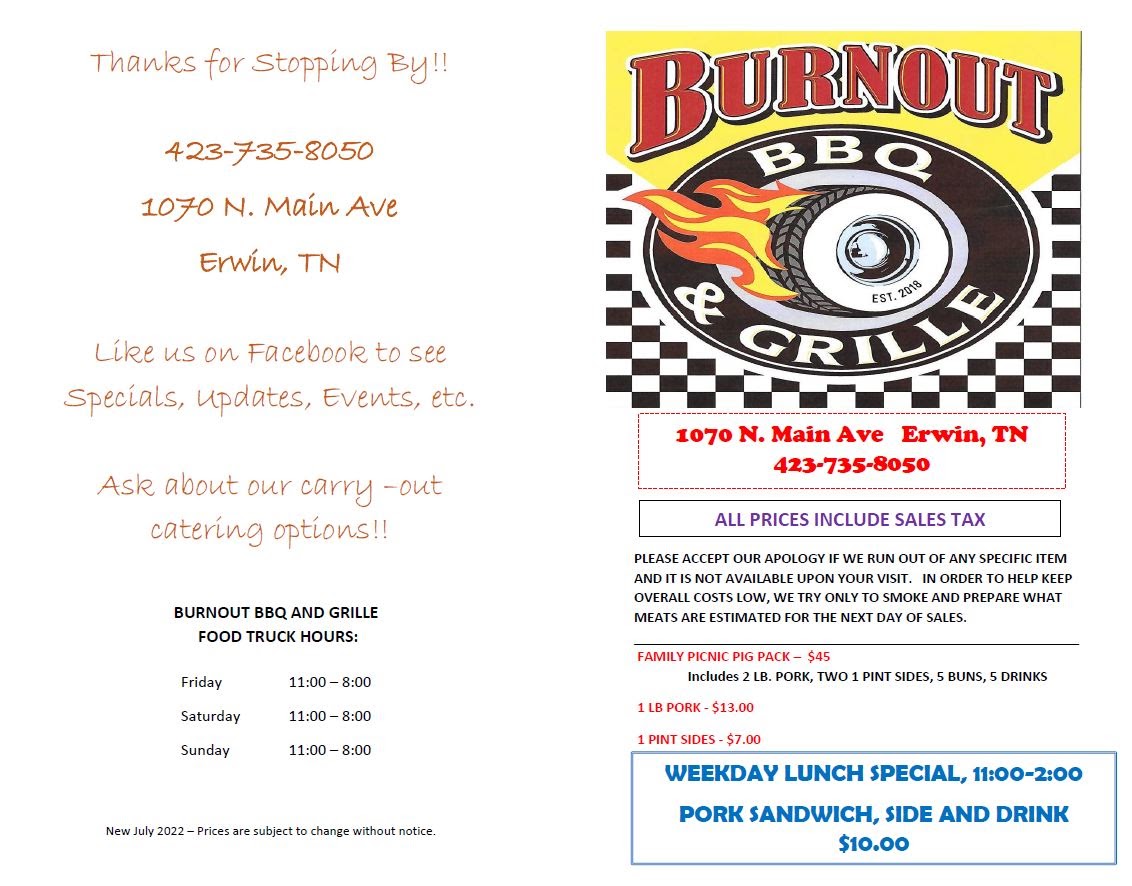 Thanks for Stopping By!!

423-735-8050

1070 N. Main Ave

Erwin, TN

Like us on Facebook to see Specials, Updates, Events, etc.

Ask about our carry -out catering options!!

BURNOUT BBQ AND GRILLE
FOOD TRUCK HOURS:

Friday 11:00 – 8:00
Saturday 11:00 – 8:00
Sunday 11:00 – 8:00

New July 2022 – Prices are subject to change without notice.

BURNOUT
BBQ
& GRILLE
EST. 2018

1070 N. Main Ave Erwin, TN
423-735-8050

ALL PRICES INCLUDE SALES TAX

PLEASE ACCEPT OUR APOLOGY IF WE RUN OUT OF ANY SPECIFIC ITEM AND IT IS NOT AVAILABLE UPON YOUR VISIT. IN ORDER TO HELP KEEP OVERALL COSTS LOW, WE TRY ONLY TO SMOKE AND PREPARE WHAT MEATS ARE ESTIMATED FOR THE NEXT DAY OF SALES.

FAMILY PICNIC PIG PACK – $45
Includes 2 LB. PORK, TWO 1 PINT SIDES, 5 BUNS, 5 DRINKS

1 LB PORK - $13.00

1 PINT SIDES - $7.00

WEEKDAY LUNCH SPECIAL, 11:00-2:00

PORK SANDWICH, SIDE AND DRINK
$10.00